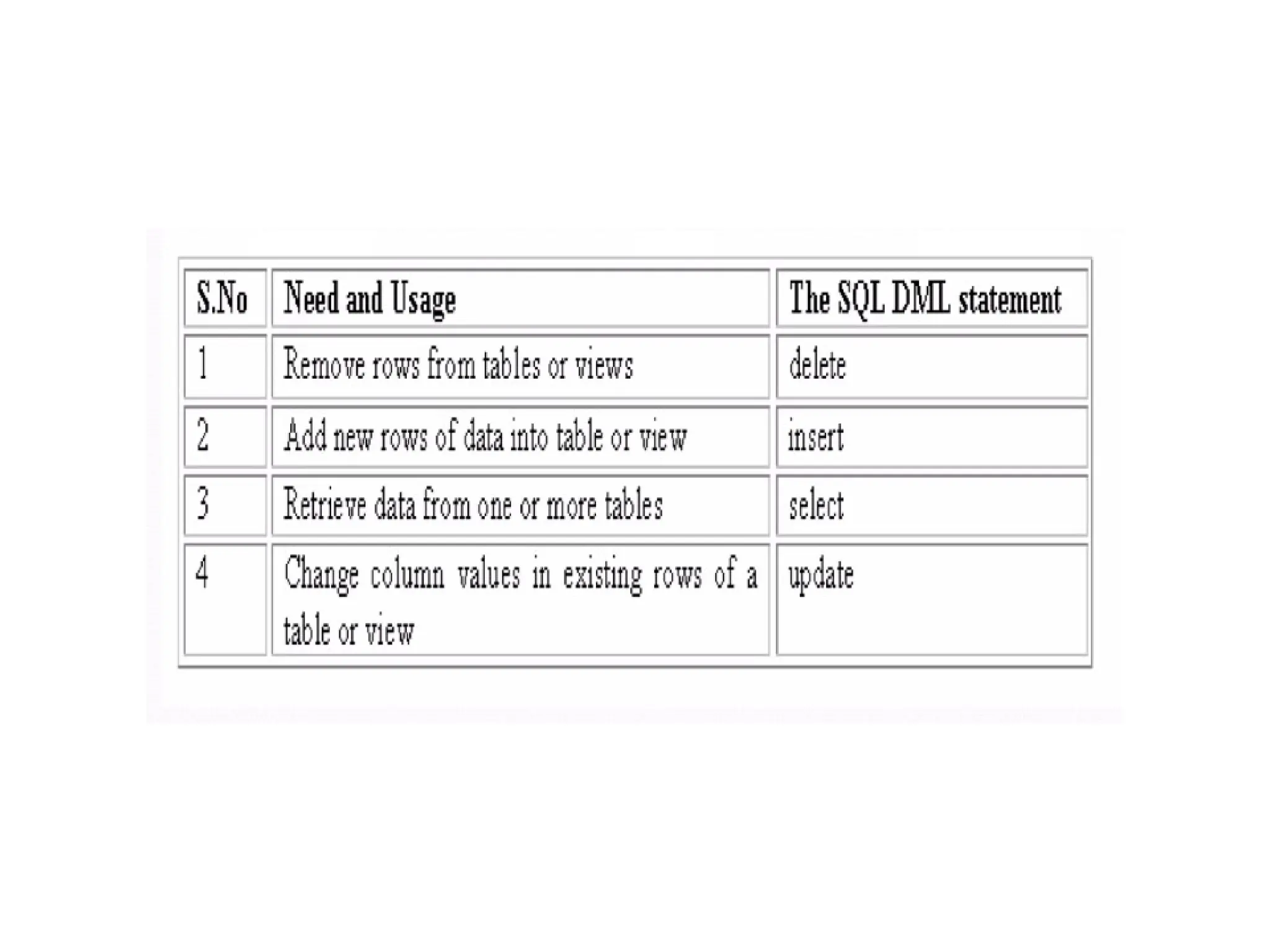 | S.No | Need and Usage | The SQL DML statement |
|---|---|---|
| 1 | Remove rows from tables or views | delete |
| 2 | Add new rows of data into table or view | insert |
| 3 | Retrieve data from one or more tables | select |
| 4 | Change column values in existing rows of a table or view | update |